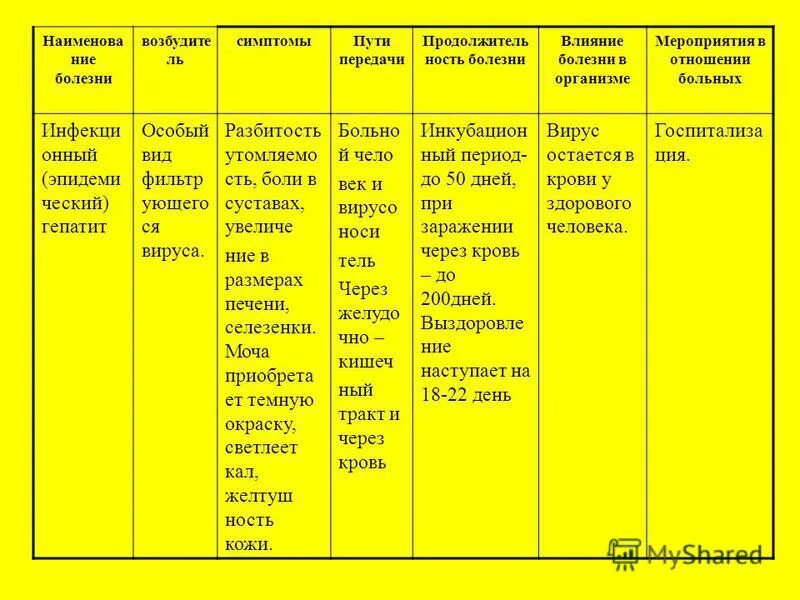 | Наименование болезни | возбудитель | симптомы | Пути передачи | Продолжительность болезни | Влияние болезни в организме | Мероприятия в отношении больных |
|---|---|---|---|---|---|---|
| Инфекционный (эпидемический) гепатит | Особый вид фильтрующегося вируса. | Разбитость утомляемость, боли в суставах, увеличение в размерах печени, селезенки. Моча приобретает темную окраску, светлеет кал, желтушность кожи. | Больной человек и вирусоноситель Через желудочно – кишечный тракт и через кровь | Инкубационный период- до 50 дней, при заражении через кровь – до 200дней. Выздоровление наступает на 18-22 день | Вирус остается в крови у здорового человека. | Госпитализация. |

MyShared